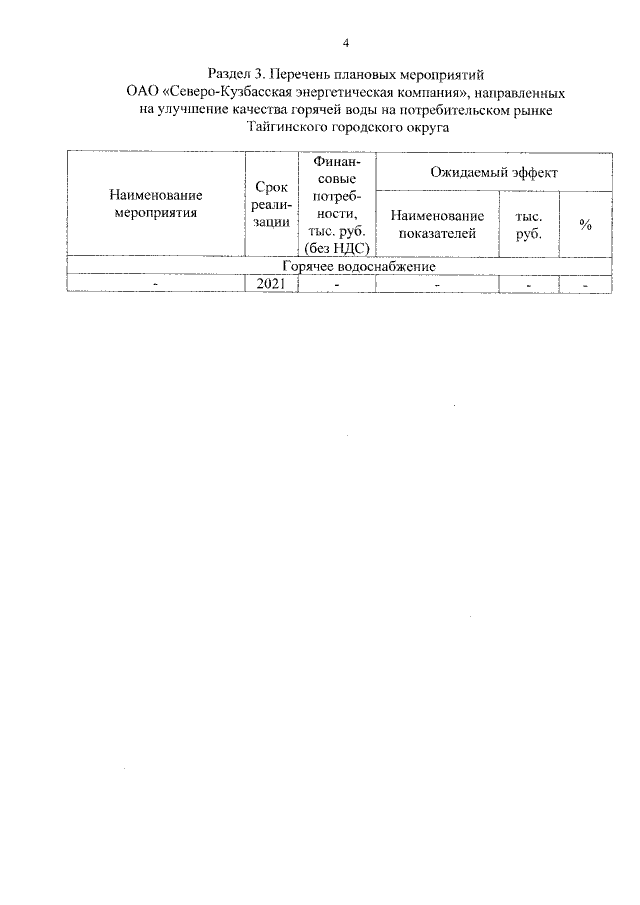 4

Раздел 3. Перечень плановых мероприятий ОАО «Северо-Кузбасская энергетическая компания», направленных на улучшение качества горячей воды на потребительском рынке Тайгинского городского округа

| Наименование мероприятия | Срок реализации | Финансовые потребности, тыс. руб. (без НДС) | Ожидаемый эффект | | |
|---|---|---|---|---|---|
| | | | Наименование показателей | тыс. руб. | % |
| Горячее водоснабжение | | | | | |
| - | 2021 | - | - | - | - |